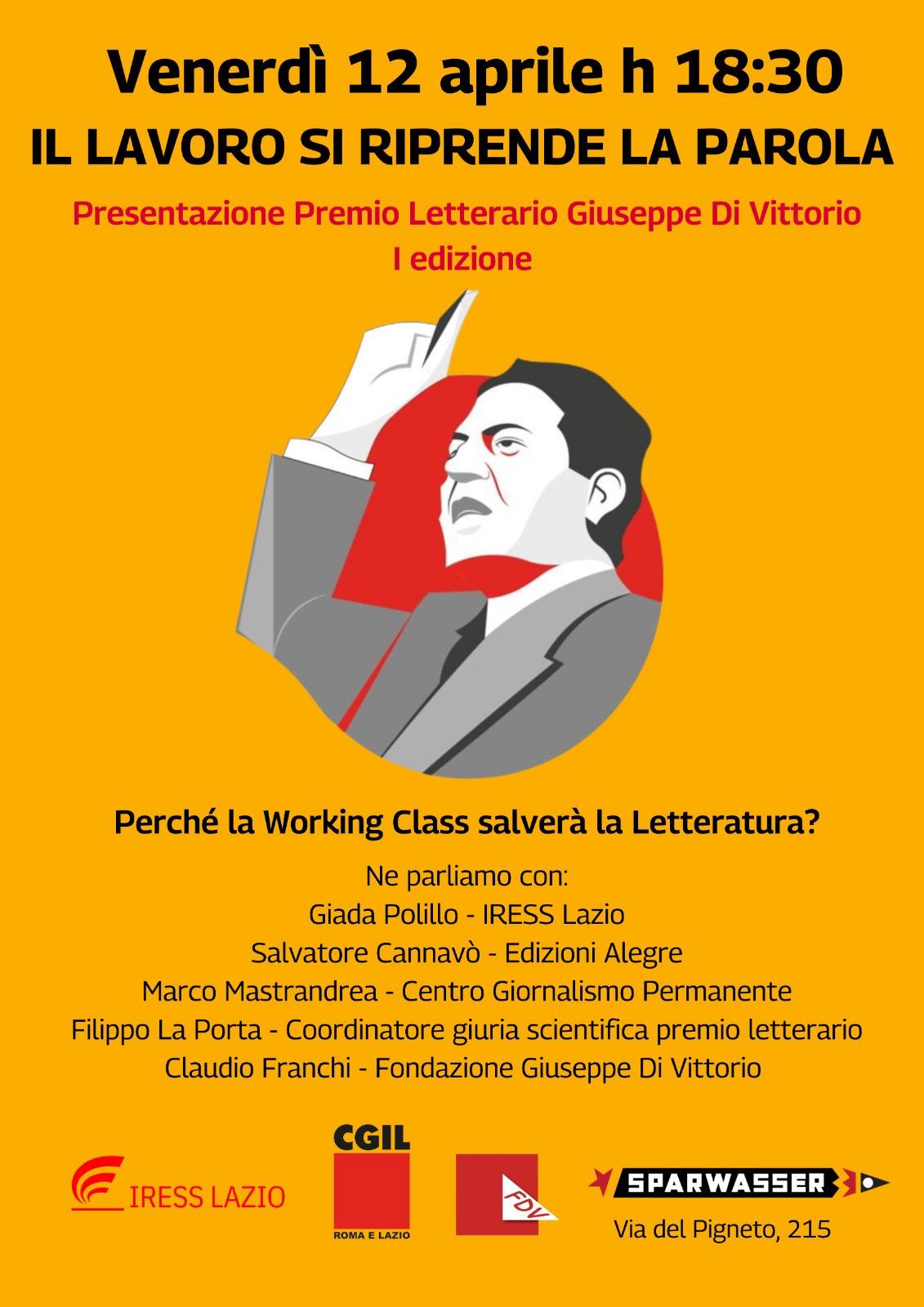 Venerdì 12 aprile h 18:30
IL LAVORO SI RIPRENDE LA PAROLA
Presentazione Premio Letterario Giuseppe Di Vittorio
I edizione

Perché la Working Class salverà la Letteratura?

Ne parliamo con:
Giada Polillo - IRESS Lazio
Salvatore Cannavò - Edizioni Alegre
Marco Mastrandrea - Centro Giornalismo Permanente
Filippo La Porta - Coordinatore giuria scientifica premio letterario
Claudio Franchi - Fondazione Giuseppe Di Vittorio

IRESS LAZIO
CGIL
ROMA E LAZIO
FDV
SPARWASSER
Via del Pigneto, 215